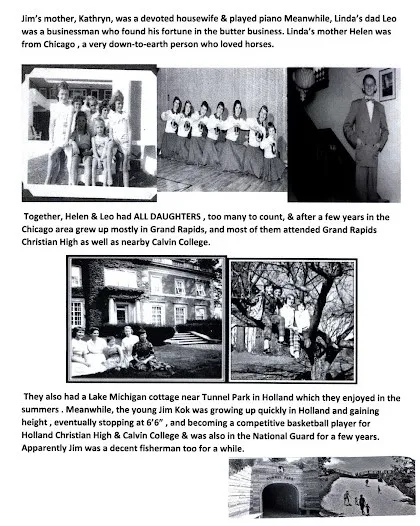 Jim's mother, Kathryn, was a devoted housewife & played piano Meanwhile, Linda's dad Leo was a businessman who found his fortune in the butter business. Linda's mother Helen was from Chicago , a very down-to-earth person who loved horses.

Together, Helen & Leo had ALL DAUGHTERS , too many to count, & after a few years in the Chicago area grew up mostly in Grand Rapids, and most of them attended Grand Rapids Christian High as well as nearby Calvin College.

They also had a Lake Michigan cottage near Tunnel Park in Holland which they enjoyed in the summers . Meanwhile, the young Jim Kok was growing up quickly in Holland and gaining height , eventually stopping at 6'6" , and becoming a competitive basketball player for Holland Christian High & Calvin College & was also in the National Guard for a few years. Apparently Jim was a decent fisherman too for a while.

TUNNEL PARK